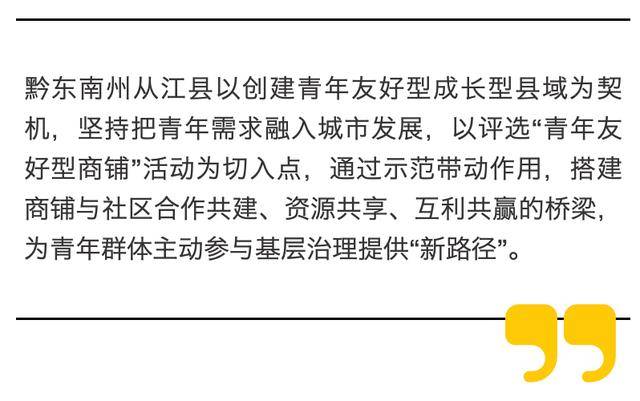 黔东南州从江县以创建青年友好型成长型县域为契机，坚持把青年需求融入城市发展，以评选“青年友好型商铺”活动为切入点，通过示范带动作用，搭建商铺与社区合作共建、资源共享、互利共赢的桥梁，为青年群体主动参与基层治理提供“新路径”。